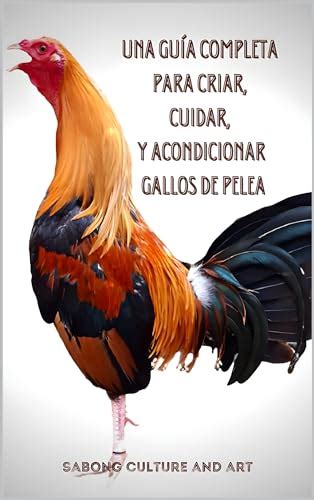 UNA GUÍA COMPLETA
PARA CRIAR,
CUIDAR,
Y ACONDICIONAR
GALLOS DE PELEA

SABONG CULTURE AND ART